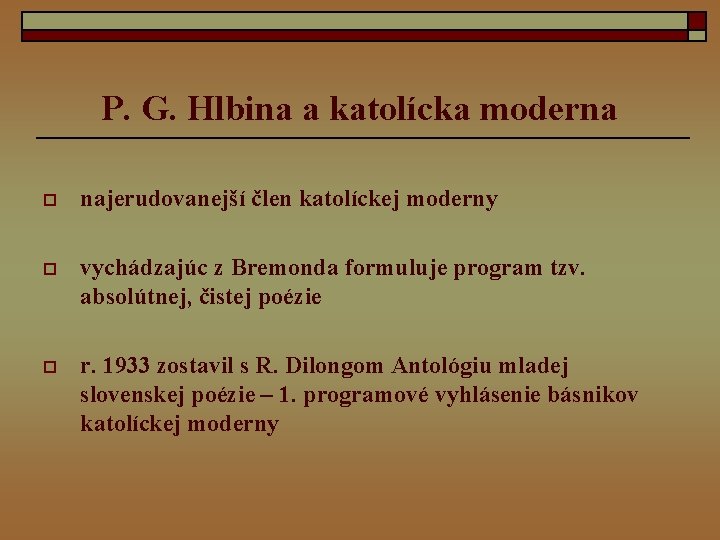 P. G. Hlbina a katolícka moderna

najerudovanejší člen katolíckej moderny

vychádzajúc z Bremonda formuluje program tzv. absolútnej, čistej poézie

r. 1933 zostavil s R. Dilongom Antológiu mladej slovenskej poézie – 1. programové vyhlásenie básnikov katolíckej moderny